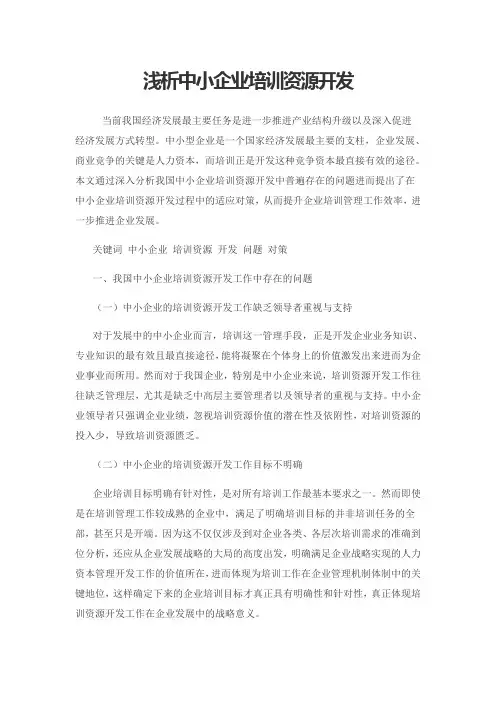 浅析中小企业培训资源开发

当前我国经济发展最主要任务是进一步推进产业结构升级以及深入促进经济发展方式转型。中小型企业是一个国家经济发展最主要的支柱，企业发展、商业竞争的关键是人力资本，而培训正是开发这种竞争资本最直接有效的途径。本文通过深入分析我国中小企业培训资源开发中普遍存在的问题进而提出了在中小企业培训资源开发过程中的适应对策，从而提升企业培训管理工作效率，进一步推进企业发展。

关键词 中小企业 培训资源 开发 问题 对策

一、我国中小企业培训资源开发工作中存在的问题

（一）中小企业的培训资源开发工作缺乏领导者重视与支持

对于发展中的中小企业而言，培训这一管理手段，正是开发企业业务知识、专业知识的最有效且最直接途径，能将凝聚在个体身上的价值激发出来进而为企业事业而所用。然而对于我国企业，特别是中小企业来说，培训资源开发工作往往缺乏管理层，尤其是缺乏中高层主要管理者以及领导者的重视与支持。中小企业领导者只强调企业业绩，忽视培训资源价值的潜在性及依附性，对培训资源的投入少，导致培训资源匮乏。

（二）中小企业的培训资源开发工作目标不明确

企业培训目标明确有针对性，是对所有培训工作最基本要求之一。然而即使是在培训管理工作较成熟的企业中，满足了明确培训目标的并非培训任务的全部，甚至只是开端。因为这不仅仅涉及到对企业各类、各层次培训需求的准确到位分析，还应从企业发展战略的大局的高度出发，明确满足企业战略实现的人力资本管理开发工作的价值所在，进而体现为培训工作在企业管理机制体制中的关键地位，这样确定下来的企业培训目标才真正具有明确性和针对性，真正体现培训资源开发工作在企业发展中的战略意义。